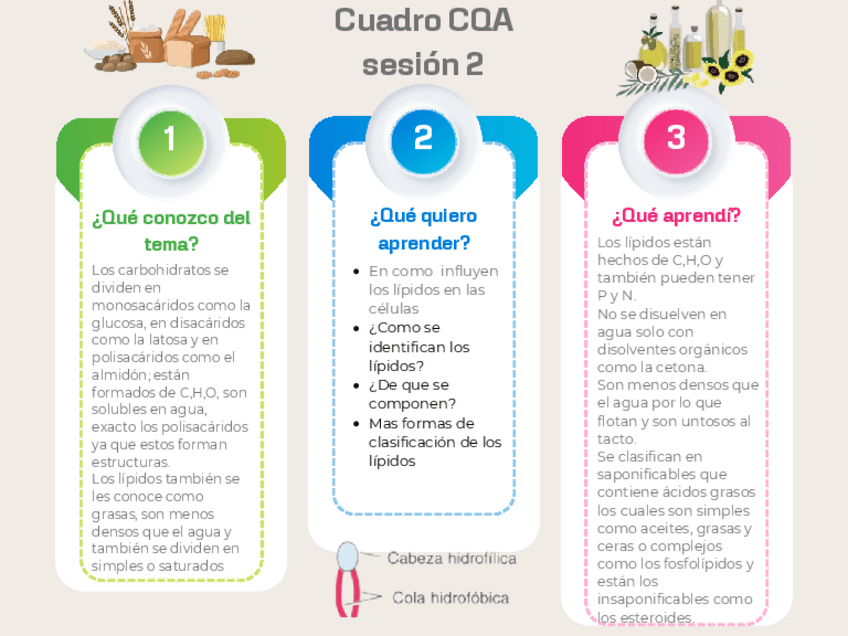 Cuadro CQA
sesión 2

1

¿Qué conozco del tema?

Los carbohidratos se dividen en monosacáridos como la glucosa, en disacáridos como la latosa y en polisacáridos como el almidón; están formados de C,H,O, son solubles en agua, exacto los polisacáridos ya que estos forman estructuras.
Los lípidos también se les conoce como grasas, son menos densos que el agua y también se dividen en simples o saturados

2

¿Qué quiero aprender?

• En como influyen los lípidos en las células
• ¿Como se identifican los lípidos?
• ¿De que se componen?
• Mas formas de clasificación de los lípidos

Cabeza hidrofílica
Cola hidrofóbica

3

¿Qué aprendí?

Los lípidos están hechos de C,H,O y también pueden tener P y N.
No se disuelven en agua solo con disolventes orgánicos como la cetona.
Son menos densos que el agua por lo que flotan y son untosos al tacto.
Se clasifican en saponificables que contiene ácidos grasos los cuales son simples como aceites, grasas y ceras o complejos como los fosfolípidos y están los insaponificables como los esteroides.